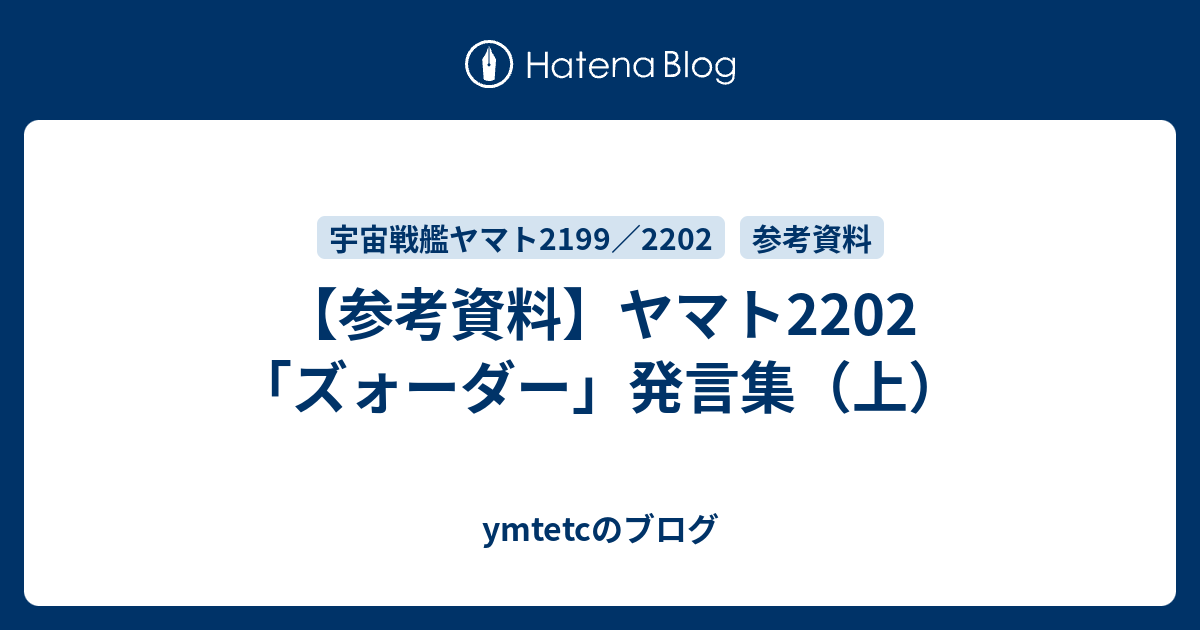 Hatena Blog

宇宙戦艦ヤマト2199／2202
参考資料

【参考資料】ヤマト2202「ズォーダー」発言集（上）

ymtetcのブログ